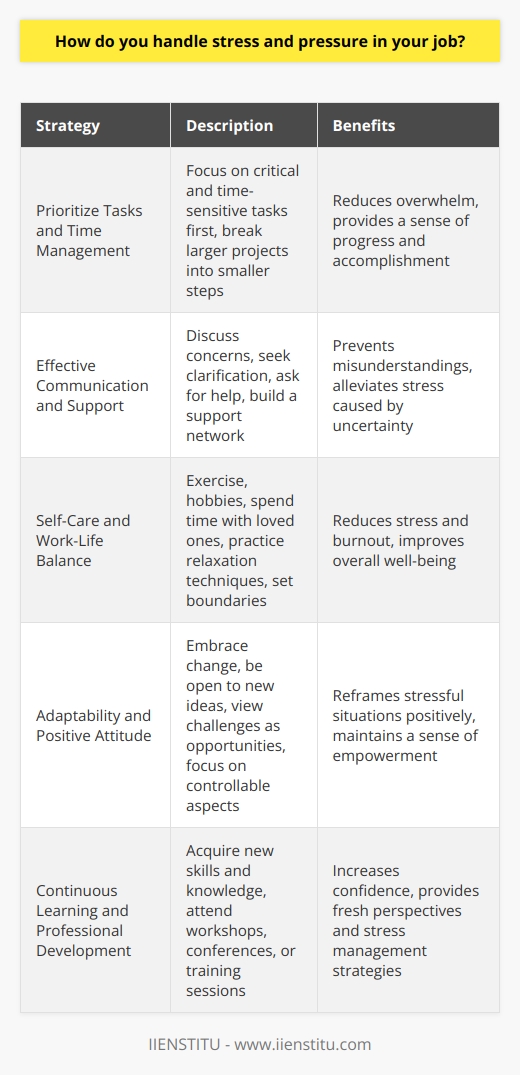 How do you handle stress and pressure in your job?

| Strategy | Description | Benefits |
|---|---|---|
| Prioritize Tasks and Time Management | Focus on critical and time-sensitive tasks first, break larger projects into smaller steps | Reduces overwhelm, provides a sense of progress and accomplishment |
| Effective Communication and Support | Discuss concerns, seek clarification, ask for help, build a support network | Prevents misunderstandings, alleviates stress caused by uncertainty |
| Self-Care and Work-Life Balance | Exercise, hobbies, spend time with loved ones, practice relaxation techniques, set boundaries | Reduces stress and burnout, improves overall well-being |
| Adaptability and Positive Attitude | Embrace change, be open to new ideas, view challenges as opportunities, focus on controllable aspects | Reframes stressful situations positively, maintains a sense of empowerment |
| Continuous Learning and Professional Development | Acquire new skills and knowledge, attend workshops, conferences, or training sessions | Increases confidence, provides fresh perspectives and stress management strategies |

IIENSTITU - www.iienstitu.com